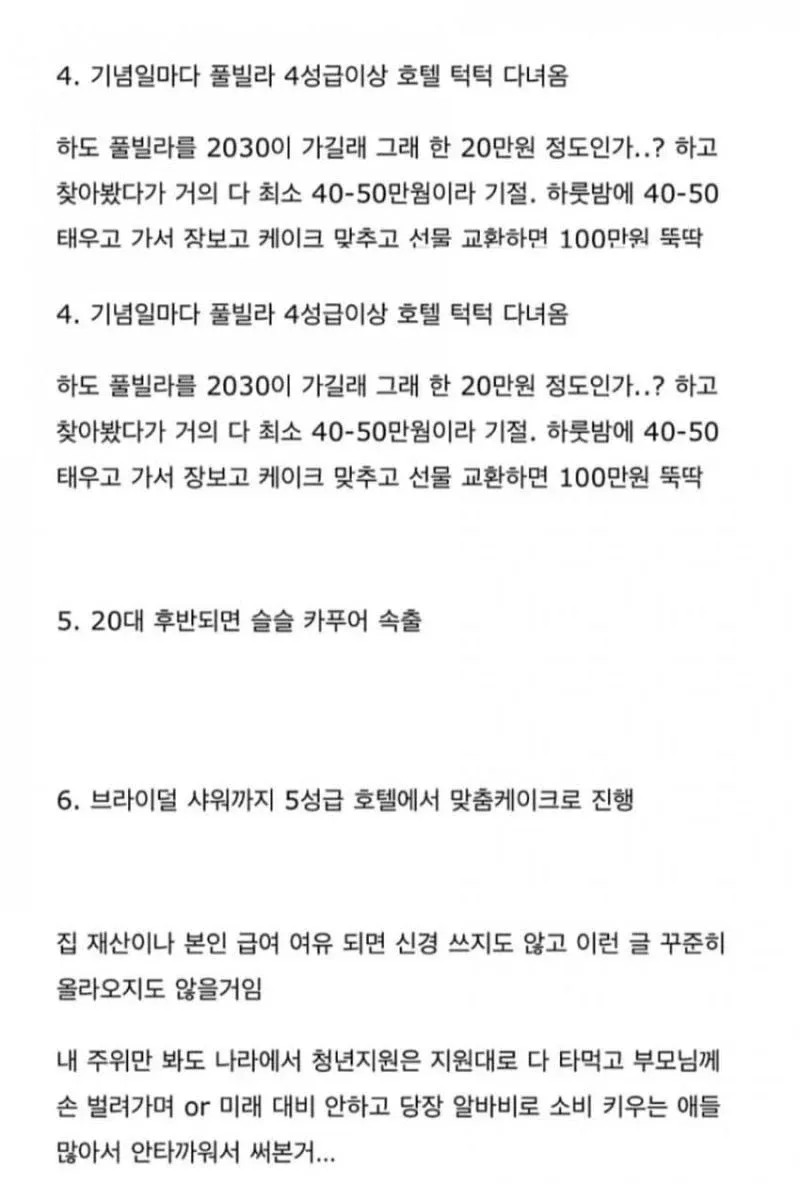 4. 기념일마다 풀빌라 4성급이상 호텔 턱턱 다녀옴

하도 풀빌라를 2030이 가길래 그래 한 20만원 정도인가..? 하고 찾아봤다가 거의 다 최소 40-50만원이라 기절. 하룻밤에 40-50 태우고 가서 장보고 케이크 맞추고 선물 교환하면 100만원 뚝딱

4. 기념일마다 풀빌라 4성급이상 호텔 턱턱 다녀옴

하도 풀빌라를 2030이 가길래 그래 한 20만원 정도인가..? 하고 찾아봤다가 거의 다 최소 40-50만원이라 기절. 하룻밤에 40-50 태우고 가서 장보고 케이크 맞추고 선물 교환하면 100만원 뚝딱

5. 20대 후반되면 슬슬 카푸어 속출

6. 브라이덜 샤워까지 5성급 호텔에서 맞춤케이크로 진행

집 재산이나 본인 급여 여유 되면 신경 쓰지도 않고 이런 글 꾸준히 올라오지도 않을거임

내 주위만 봐도 나라에서 청년지원은 지원대로 다 타먹고 부모님께 손 벌려가며 or 미래 대비 안하고 당장 알바비로 소비 키우는 애들 많아서 안타까워서 써본거...